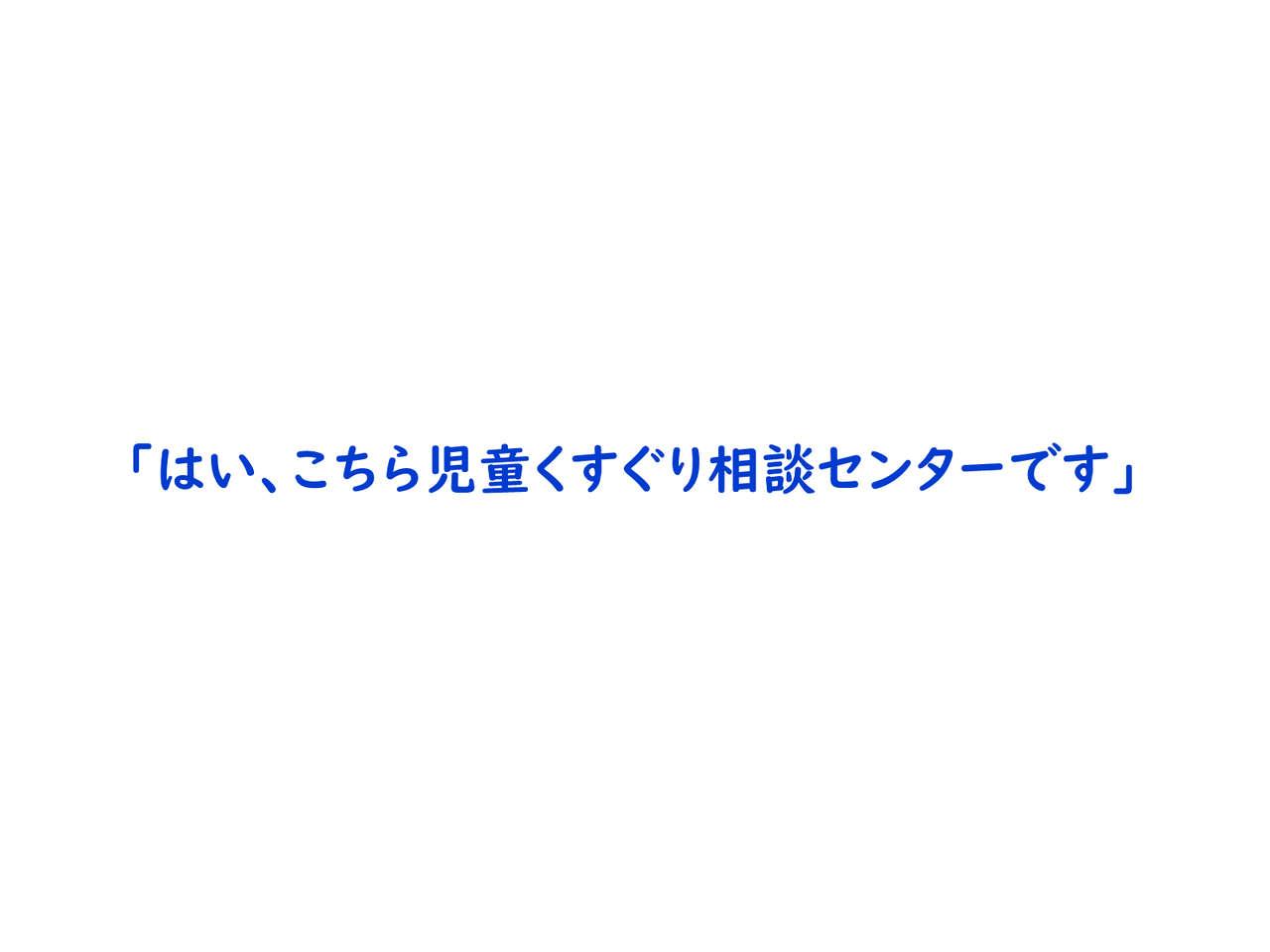 「はい、こちら児童くすぐり相談センターです」